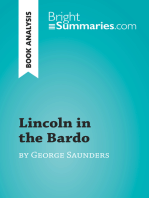 BOOK ANALYSIS

Bright
Summaries.com

Lincoln in the Bardo

by George Saunders